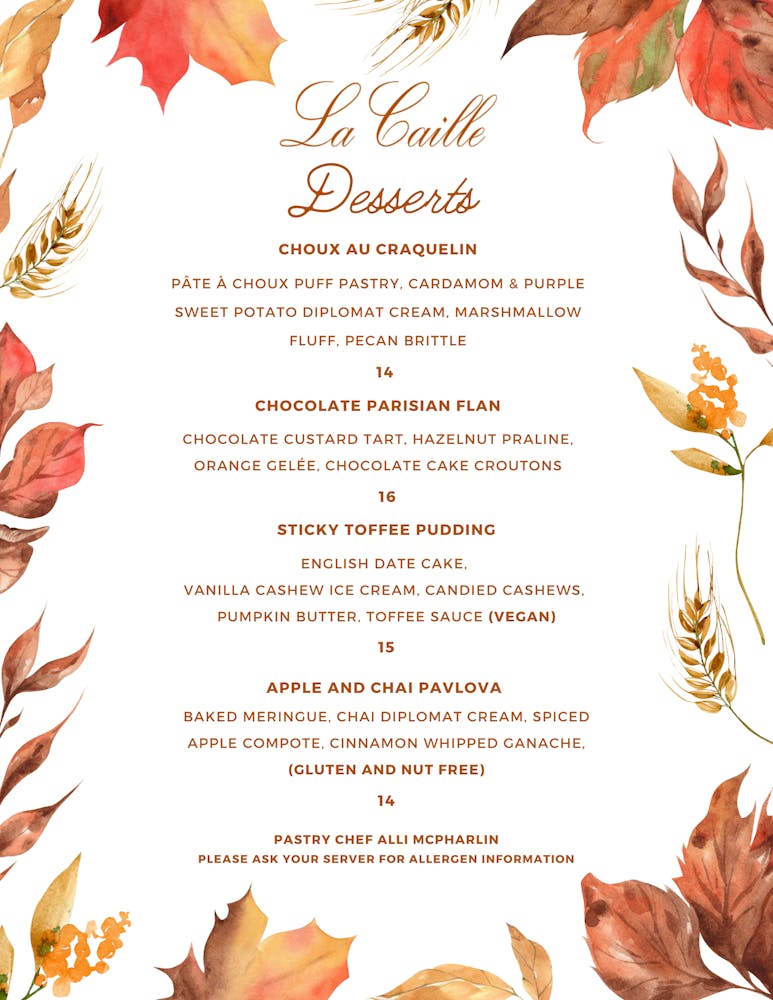 La Caille
Desserts

CHOUX AU CRAQUELIN

PÂTE À CHOUX PUFF PASTRY, CARDAMOM & PURPLE SWEET POTATO DIPLOMAT CREAM, MARSHMALLOW FLUFF, PECAN BRITTLE

14

CHOCOLATE PARISIAN FLAN

CHOCOLATE CUSTARD TART, HAZELNUT PRALINE, ORANGE GELÉE, CHOCOLATE CAKE CROUTONS

16

STICKY TOFFEE PUDDING

ENGLISH DATE CAKE, VANILLA CASHEW ICE CREAM, CANDIED CASHEWS, PUMPKIN BUTTER, TOFFEE SAUCE (VEGAN)

15

APPLE AND CHAI PAVLOVA

BAKED MERINGUE, CHAI DIPLOMAT CREAM, SPICED APPLE COMPOTE, CINNAMON WHIPPED GANACHE, (GLUTEN AND NUT FREE)

14

PASTRY CHEF ALLI MCPHARLIN
PLEASE ASK YOUR SERVER FOR ALLERGEN INFORMATION